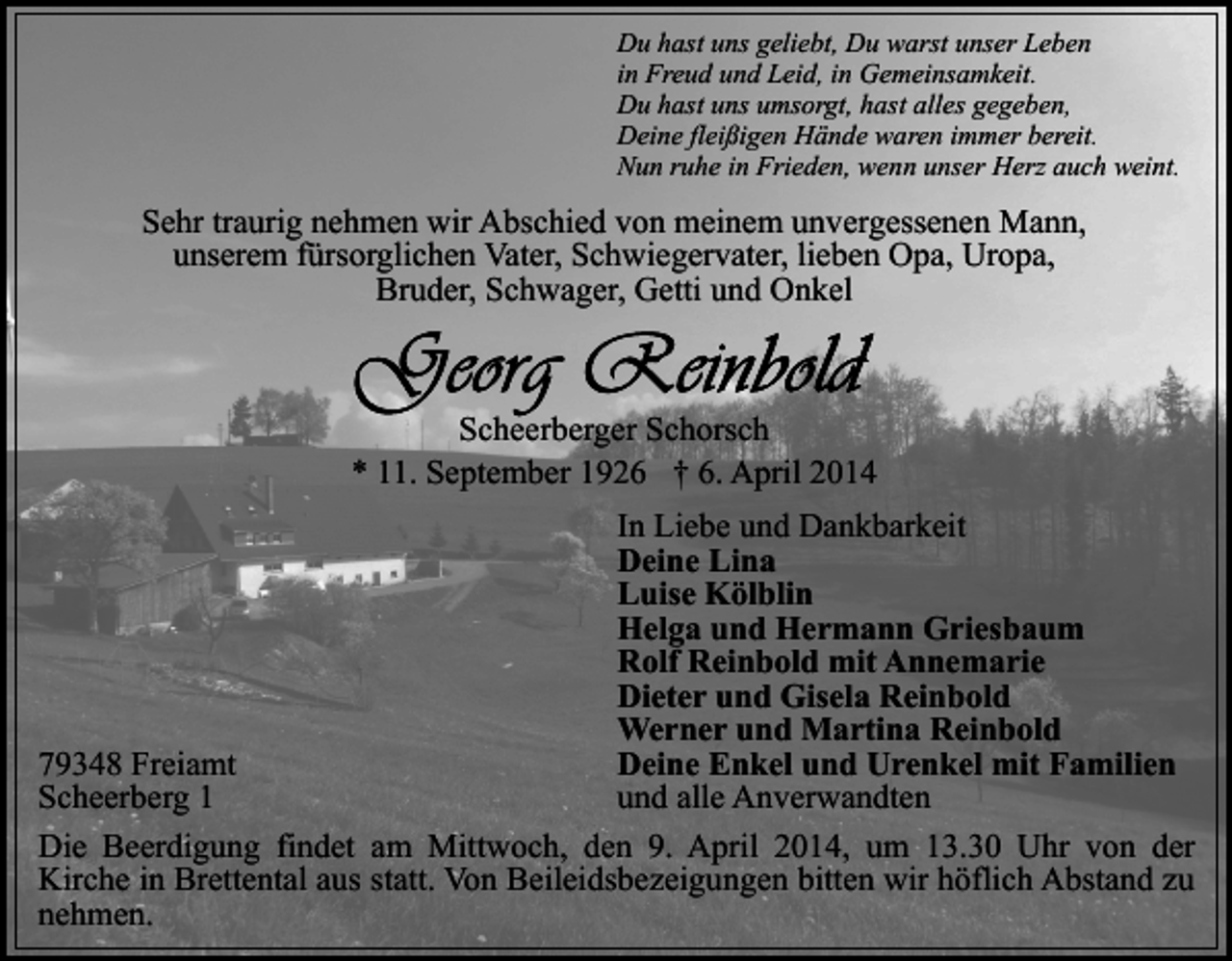 Du hast uns geliebt, Du warst unser Leben
in Freud und Leid, in Gemeinsamkeit.
Du hast uns umsorgt, hast alles gegeben,
Deine fleißigen Hände waren immer bereit.
Nun ruhe in Frieden, wenn unser Herz auch weint.

Sehr traurig nehmen wir Abschied von meinem unvergessenen Mann, unserem fürsorglichen Vater, Schwiegervater, lieben Opa, Uropa, Bruder, Schwager, Getti und Onkel

Georg Reinbold

Scheerberger Schorsch

* 11. September 1926 † 6. April 2014

In Liebe und Dankbarkeit
Deine Lina
Luise Kölblin
Helga und Hermann Griesbaum
Rolf Reinbold mit Annemarie
Dieter und Gisela Reinbold
Werner und Martina Reinbold
Deine Enkel und Urenkel mit Familien
und alle Anverwandten

79348 Freiamt
Scheerberg 1

Die Beerdigung findet am Mittwoch, den 9. April 2014, um 13.30 Uhr von der Kirche in Brettental aus statt. Von Beileidsbezeigungen bitten wir höflich Abstand zu nehmen.